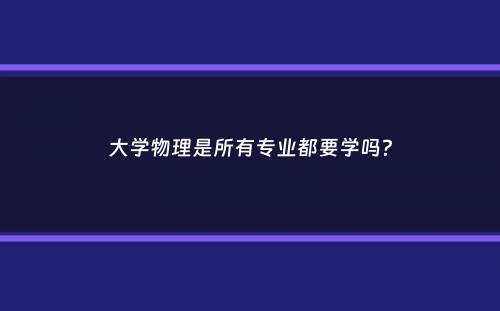 大学物理是所有专业都要学吗?